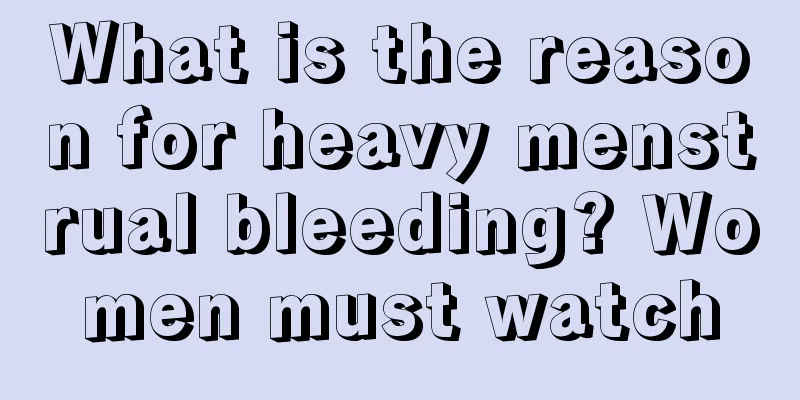 What is the reason for heavy menstrual bleeding? Women must watch